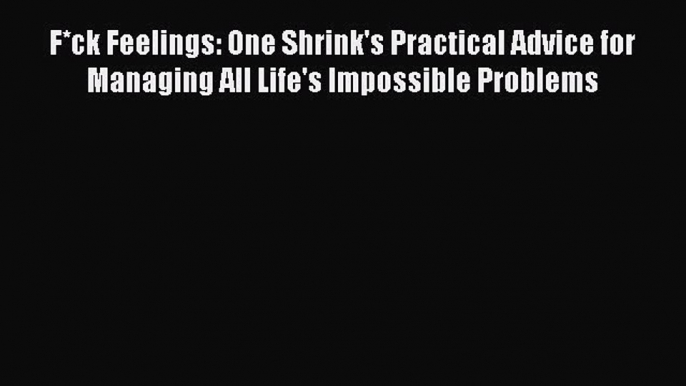 F*ck Feelings: One Shrink's Practical Advice for Managing All Life's Impossible Problems